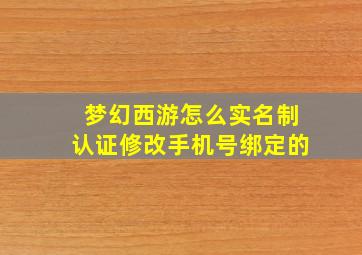 梦幻西游怎么实名制认证修改手机号绑定的